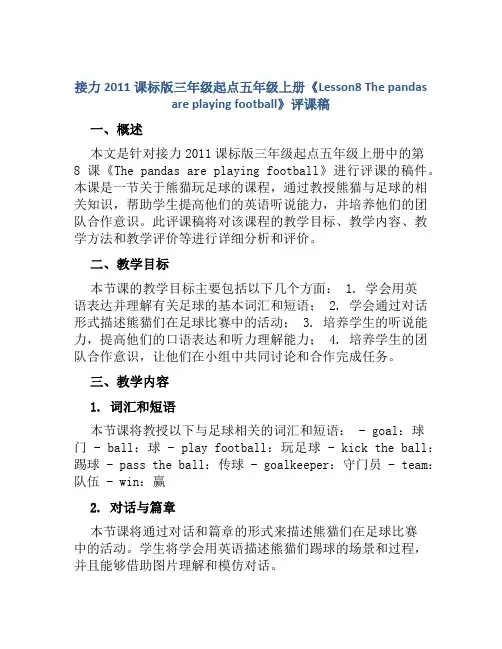 接力 2011 课标版三年级起点五年级上册《Lesson8 The pandas are playing football》评课稿

一、概述

本文是针对接力 2011 课标版三年级起点五年级上册中的第 8 课《The pandas are playing football》进行评课的稿件。本课是一节关于熊猫玩足球的课程，通过教授熊猫与足球的相关知识，帮助学生提高他们的英语听说能力，并培养他们的团队合作意识。此评课稿将对该课程的教学目标、教学内容、教学方法和教学评价等进行详细分析和评价。

二、教学目标

本节课的教学目标主要包括以下几个方面： 1. 学会用英语表达并理解有关足球的基本词汇和短语； 2. 学会通过对话形式描述熊猫们在足球比赛中的活动； 3. 培养学生的听说能力，提高他们的口语表达和听力理解能力； 4. 培养学生的团队合作意识，让他们在小组中共同讨论和合作完成任务。

三、教学内容

1. 词汇和短语

本节课将教授以下与足球相关的词汇和短语： - goal：球门 - ball：球 - play football：玩足球 - kick the ball：踢球 - pass the ball：传球 - goalkeeper：守门员 - team：队伍 - win：赢

2. 对话与篇章

本节课将通过对话和篇章的形式来描述熊猫们在足球比赛中的活动。学生将学会用英语描述熊猫们踢球的场景和过程，并且能够借助图片理解和模仿对话。